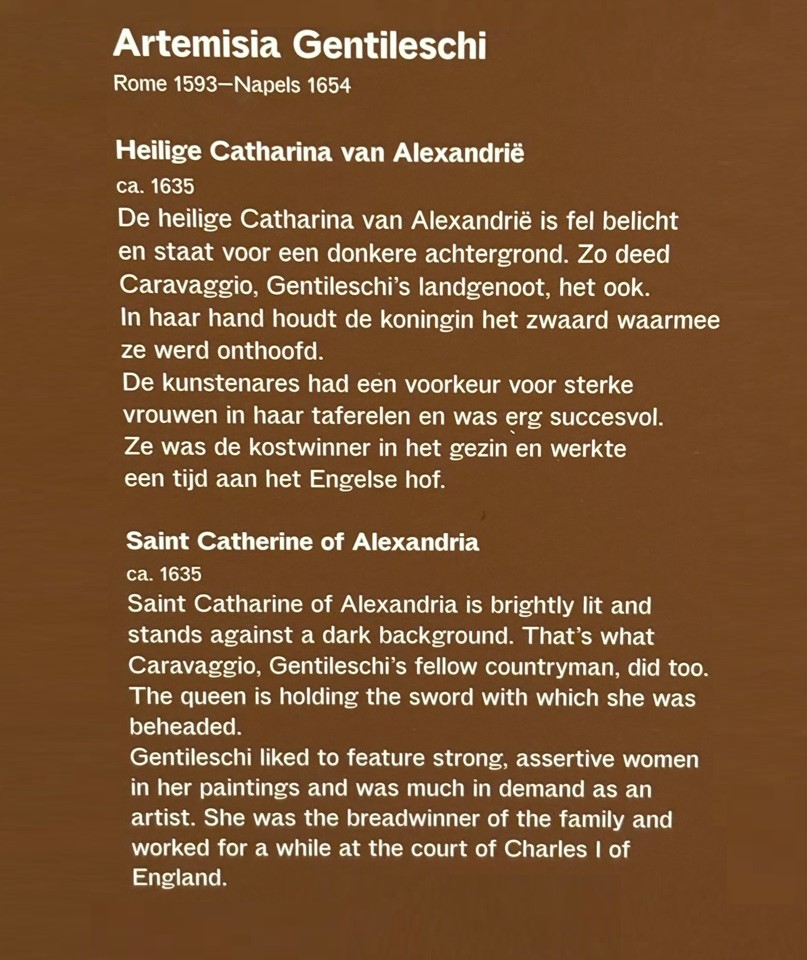 Artemisia Gentileschi
Rome 1593—Napels 1654

Heilige Catharina van Alexandrië
ca. 1635
De heilige Catharina van Alexandrië is fel belicht en staat voor een donkere achtergrond. Zo deed Caravaggio, Gentileschi's landgenoot, het ook. In haar hand houdt de koningin het zwaard waarmee ze werd onthoofd.
De kunstenares had een voorkeur voor sterke vrouwen in haar taferelen en was erg succesvol. Ze was de kostwinner in het gezin en werkte een tijd aan het Engelse hof.

Saint Catherine of Alexandria
ca. 1635
Saint Catharine of Alexandria is brightly lit and stands against a dark background. That's what Caravaggio, Gentileschi's fellow countryman, did too. The queen is holding the sword with which she was beheaded.
Gentileschi liked to feature strong, assertive women in her paintings and was much in demand as an artist. She was the breadwinner of the family and worked for a while at the court of Charles I of England.